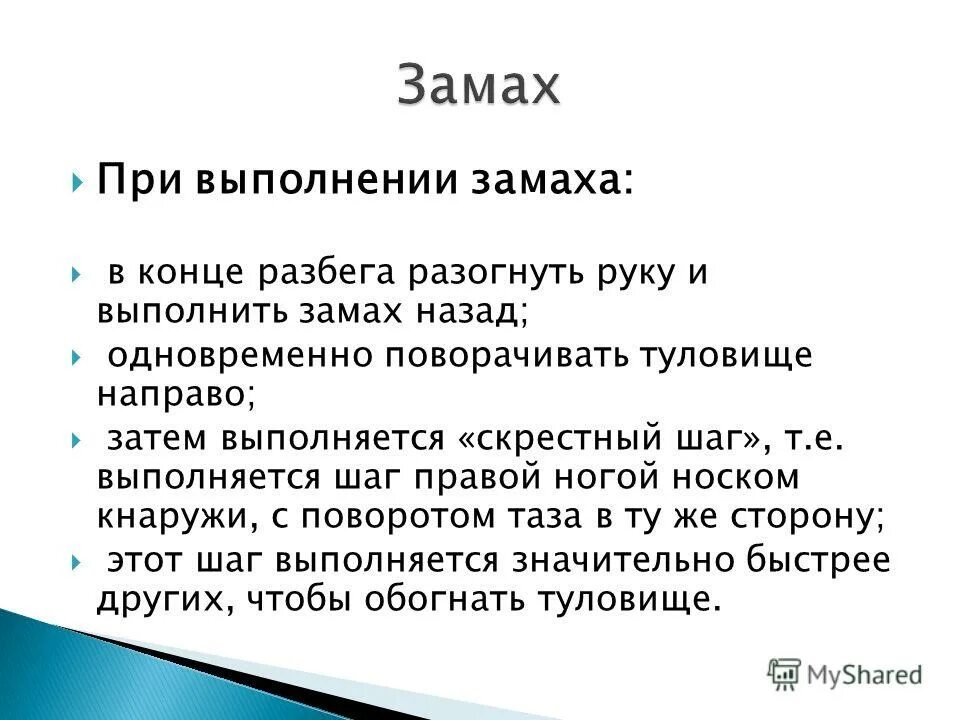 Замах

При выполнении замаха:

в конце разбега разогнуть руку и выполнить замах назад;

одновременно поворачивать туловище направо;

затем выполняется «скрестный шаг», т.е. выполняется шаг правой ногой носком кнаружи, с поворотом таза в ту же сторону;

этот шаг выполняется значительно быстрее других, чтобы обогнать туловище.

MyShared